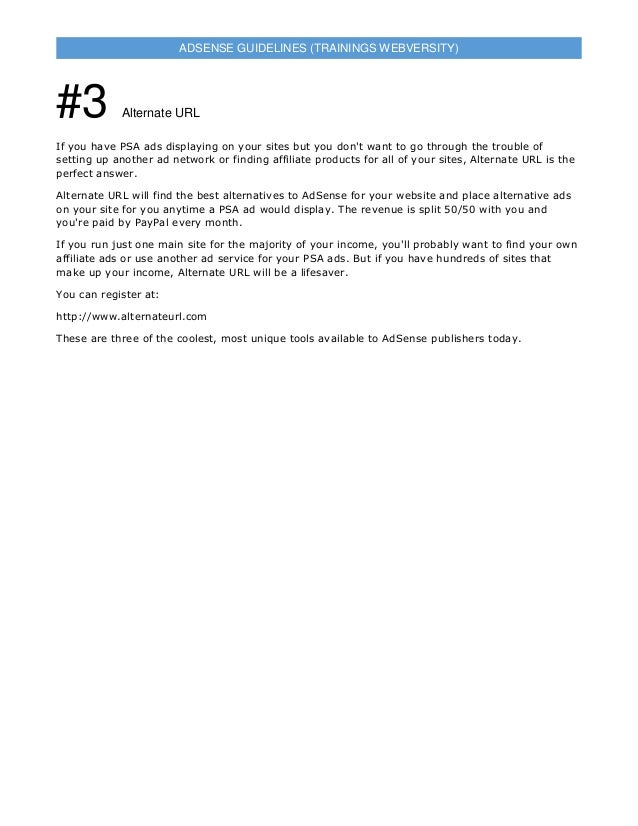 ADSENSE GUIDELINES (TRAININGS WEBVERSITY)

#3 Alternate URL

If you have PSA ads displaying on your sites but you don't want to go through the trouble of setting up another ad network or finding affiliate products for all of your sites, Alternate URL is the perfect answer.

Alternate URL will find the best alternatives to AdSense for your website and place alternative ads on your site for you anytime a PSA ad would display. The revenue is split 50/50 with you and you're paid by PayPal every month.

If you run just one main site for the majority of your income, you'll probably want to find your own affiliate ads or use another ad service for your PSA ads. But if you have hundreds of sites that make up your income, Alternate URL will be a lifesaver.

You can register at:

http://www.alternateurl.com

These are three of the coolest, most unique tools available to AdSense publishers today.